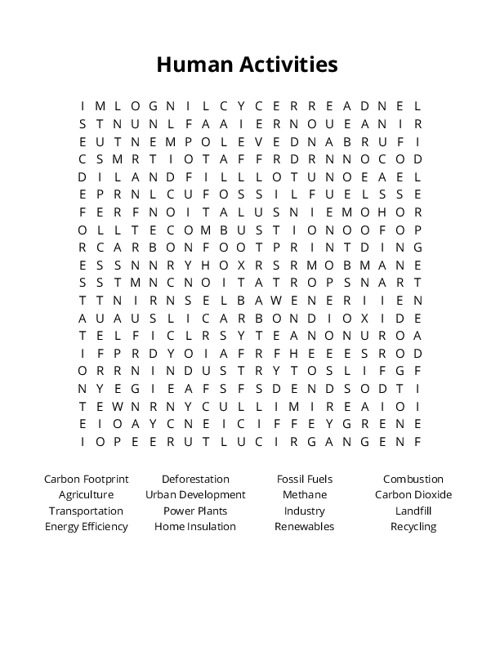 Human Activities

I M L O G N I L C Y C E R R E A D N E L
S T N U N L F A A I E R N O U E A N I R
E U T N E M P O L E V E D N A B R U F I
C S M R T I O T A F F R D R N N O C O D
D I L A N D F I L L L O T U N O E A E L
E P R N L C U F O S S I L F U E L S S E
F E R F N O I T A L U S N I E M O H O R
O L L T E C O M B U S T I O N O O F O P
R C A R B O N F O O T P R I N T D I N G
E S S N N R Y H O X R S R M O B M A N E
S S T M N C N O I T A T R O P S N A R T
T T N I R N S E L B A W E N E R I I E N
A U A U S L I C A R B O N D I O X I D E
T E L F I C L R S Y T E A N O N U R O A
I F P R D Y O I A F R F H E E E S R O D
O R R N I N D U S T R Y T O S L I F G F
N Y E G I E A F S F S D E N D S O D T I
T E W N R N Y C U L L I M I R E A I O I
E I O A Y C N E I C I F F E Y G R E N E
I O P E E R U T L U C I R G A N G E N F

Carbon Footprint
Agriculture
Transportation
Energy Efficiency

Deforestation
Urban Development
Power Plants
Home Insulation

Fossil Fuels
Methane
Industry
Renewables

Combustion
Carbon Dioxide
Landfill
Recycling